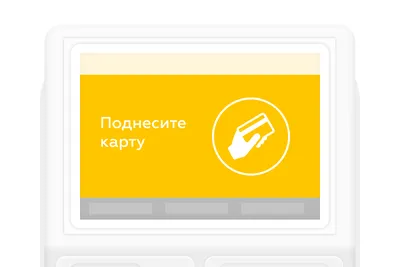 Поднесите карту